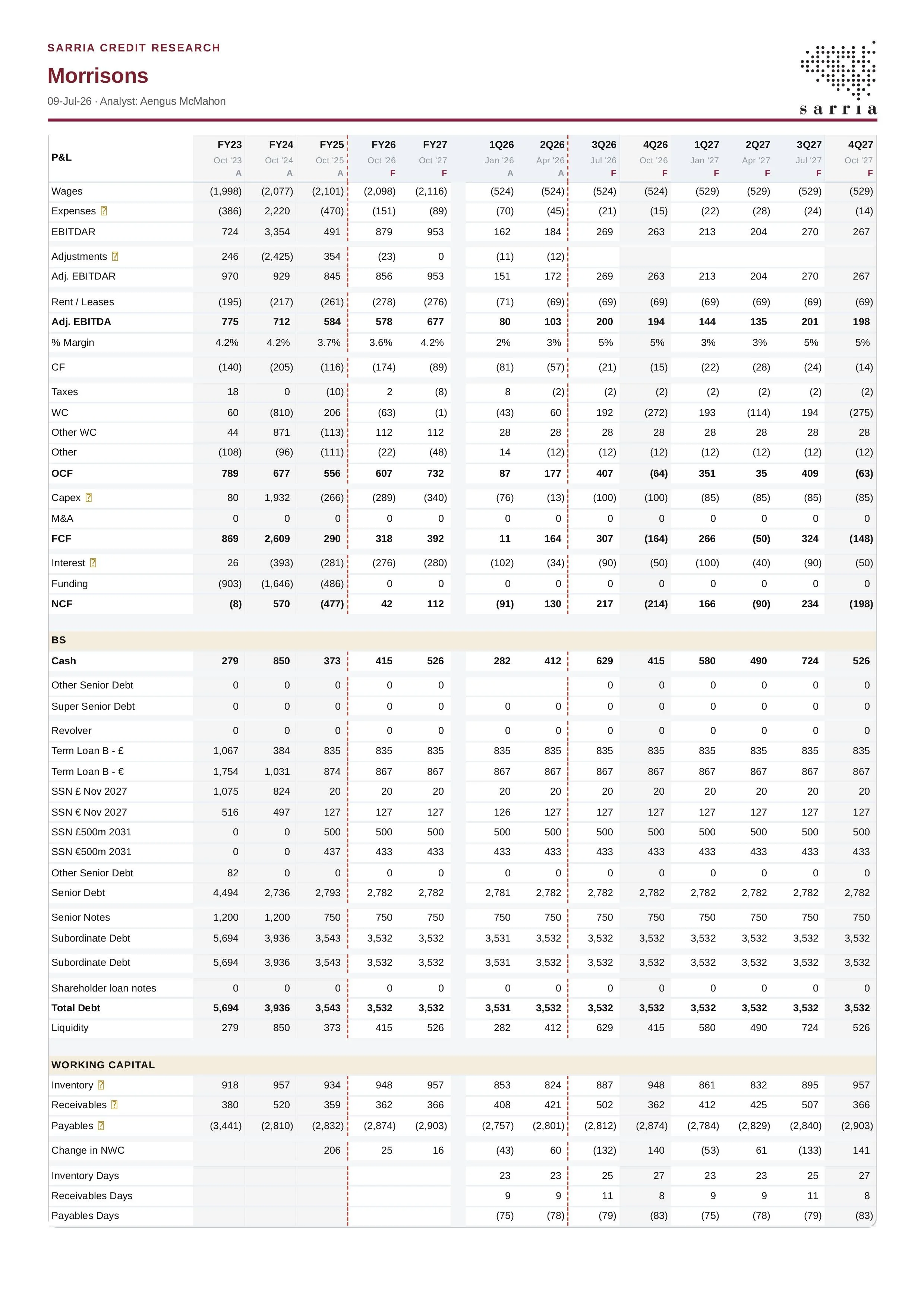 SARRIA CREDIT RESEARCH

Morrisons

09-Jul-26 · Analyst: Aengus McMahon

sarria

| P&L | FY23 Oct '23 A | FY24 Oct '24 A | FY25 Oct '25 A | FY26 Oct '26 F | FY27 Oct '27 F | 1Q26 Jan '26 A | 2Q26 Apr '26 A | 3Q26 Jul '26 F | 4Q26 Oct '26 F | 1Q27 Jan '27 F | 2Q27 Apr '27 F | 3Q27 Jul '27 F | 4Q27 Oct '27 F |
|---|---|---|---|---|---|---|---|---|---|---|---|---|---|
| Wages | (1,998) | (2,077) | (2,101) | (2,098) | (2,116) | (524) | (524) | (524) | (524) | (529) | (529) | (529) | (529) |
| Expenses | (386) | 2,220 | (470) | (151) | (89) | (70) | (45) | (21) | (15) | (22) | (28) | (24) | (14) |
| EBITDAR | 724 | 3,354 | 491 | 879 | 953 | 162 | 184 | 269 | 263 | 213 | 204 | 270 | 267 |
| Adjustments | 246 | (2,425) | 354 | (23) | 0 | (11) | (12) | | | | | | |
| Adj. EBITDAR | 970 | 929 | 845 | 856 | 953 | 151 | 172 | 269 | 263 | 213 | 204 | 270 | 267 |
| Rent / Leases | (195) | (217) | (261) | (278) | (276) | (71) | (69) | (69) | (69) | (69) | (69) | (69) | (69) |
| Adj. EBITDA | 775 | 712 | 584 | 578 | 677 | 80 | 103 | 200 | 194 | 144 | 135 | 201 | 198 |
| % Margin | 4.2% | 4.2% | 3.7% | 3.6% | 4.2% | 2% | 3% | 5% | 5% | 3% | 3% | 5% | 5% |
| CF | (140) | (205) | (116) | (174) | (89) | (81) | (57) | (21) | (15) | (22) | (28) | (24) | (14) |
| Taxes | 18 | 0 | (10) | 2 | (8) | 8 | (2) | (2) | (2) | (2) | (2) | (2) | (2) |
| WC | 60 | (810) | 206 | (63) | (1) | (43) | 60 | 192 | (272) | 193 | (114) | 194 | (275) |
| Other WC | 44 | 871 | (113) | 112 | 112 | 28 | 28 | 28 | 28 | 28 | 28 | 28 | 28 |
| Other | (108) | (96) | (111) | (22) | (48) | 14 | (12) | (12) | (12) | (12) | (12) | (12) | (12) |
| OCF | 789 | 677 | 556 | 607 | 732 | 87 | 177 | 407 | (64) | 351 | 35 | 409 | (63) |
| Capex | 80 | 1,932 | (266) | (289) | (340) | (76) | (13) | (100) | (100) | (85) | (85) | (85) | (85) |
| M&A | 0 | 0 | 0 | 0 | 0 | 0 | 0 | 0 | 0 | 0 | 0 | 0 | 0 |
| FCF | 869 | 2,609 | 290 | 318 | 392 | 11 | 164 | 307 | (164) | 266 | (50) | 324 | (148) |
| Interest | 26 | (393) | (281) | (276) | (280) | (102) | (34) | (90) | (50) | (100) | (40) | (90) | (50) |
| Funding | (903) | (1,646) | (486) | 0 | 0 | 0 | 0 | 0 | 0 | 0 | 0 | 0 | 0 |
| NCF | (8) | 570 | (477) | 42 | 112 | (91) | 130 | 217 | (214) | 166 | (90) | 234 | (198) |
| BS | | | | | | | | | | | | | |
| Cash | 279 | 850 | 373 | 415 | 526 | 282 | 412 | 629 | 415 | 580 | 490 | 724 | 526 |
| Other Senior Debt | 0 | 0 | 0 | 0 | 0 | | | 0 | 0 | 0 | 0 | 0 | 0 |
| Super Senior Debt | 0 | 0 | 0 | 0 | 0 | 0 | 0 | 0 | 0 | 0 | 0 | 0 | 0 |
| Revolver | 0 | 0 | 0 | 0 | 0 | 0 | 0 | 0 | 0 | 0 | 0 | 0 | 0 |
| Term Loan B - £ | 1,067 | 384 | 835 | 835 | 835 | 835 | 835 | 835 | 835 | 835 | 835 | 835 | 835 |
| Term Loan B - € | 1,754 | 1,031 | 874 | 867 | 867 | 867 | 867 | 867 | 867 | 867 | 867 | 867 | 867 |
| SSN £ Nov 2027 | 1,075 | 824 | 20 | 20 | 20 | 20 | 20 | 20 | 20 | 20 | 20 | 20 | 20 |
| SSN € Nov 2027 | 516 | 497 | 127 | 127 | 127 | 126 | 127 | 127 | 127 | 127 | 127 | 127 | 127 |
| SSN £500m 2031 | 0 | 0 | 500 | 500 | 500 | 500 | 500 | 500 | 500 | 500 | 500 | 500 | 500 |
| SSN €500m 2031 | 0 | 0 | 437 | 433 | 433 | 433 | 433 | 433 | 433 | 433 | 433 | 433 | 433 |
| Other Senior Debt | 82 | 0 | 0 | 0 | 0 | 0 | 0 | 0 | 0 | 0 | 0 | 0 | 0 |
| Senior Debt | 4,494 | 2,736 | 2,793 | 2,782 | 2,782 | 2,781 | 2,782 | 2,782 | 2,782 | 2,782 | 2,782 | 2,782 | 2,782 |
| Senior Notes | 1,200 | 1,200 | 750 | 750 | 750 | 750 | 750 | 750 | 750 | 750 | 750 | 750 | 750 |
| Subordinate Debt | 5,694 | 3,936 | 3,543 | 3,532 | 3,532 | 3,531 | 3,532 | 3,532 | 3,532 | 3,532 | 3,532 | 3,532 | 3,532 |
| Subordinate Debt | 5,694 | 3,936 | 3,543 | 3,532 | 3,532 | 3,531 | 3,532 | 3,532 | 3,532 | 3,532 | 3,532 | 3,532 | 3,532 |
| Shareholder loan notes | 0 | 0 | 0 | 0 | 0 | 0 | 0 | 0 | 0 | 0 | 0 | 0 | 0 |
| Total Debt | 5,694 | 3,936 | 3,543 | 3,532 | 3,532 | 3,531 | 3,532 | 3,532 | 3,532 | 3,532 | 3,532 | 3,532 | 3,532 |
| Liquidity | 279 | 850 | 373 | 415 | 526 | 282 | 412 | 629 | 415 | 580 | 490 | 724 | 526 |
| WORKING CAPITAL | | | | | | | | | | | | | |
| Inventory | 918 | 957 | 934 | 948 | 957 | 853 | 824 | 887 | 948 | 861 | 832 | 895 | 957 |
| Receivables | 380 | 520 | 359 | 362 | 366 | 408 | 421 | 502 | 362 | 412 | 425 | 507 | 366 |
| Payables | (3,441) | (2,810) | (2,832) | (2,874) | (2,903) | (2,757) | (2,801) | (2,812) | (2,874) | (2,784) | (2,829) | (2,840) | (2,903) |
| Change in NWC | | | 206 | 25 | 16 | (43) | 60 | (132) | 140 | (53) | 61 | (133) | 141 |
| Inventory Days | | | | | | 23 | 23 | 25 | 27 | 23 | 23 | 25 | 27 |
| Receivables Days | | | | | | 9 | 9 | 11 | 8 | 9 | 9 | 11 | 8 |
| Payables Days | | | | | | (75) | (78) | (79) | (83) | (75) | (78) | (79) | (83) |